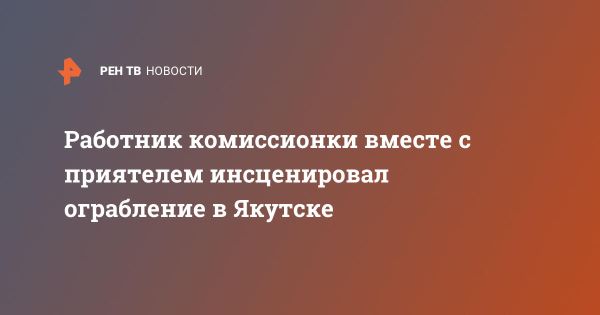 РЕН ТВ НОВОСТИ

Работник комиссионки вместе с приятелем инсценировал ограбление в Якутске